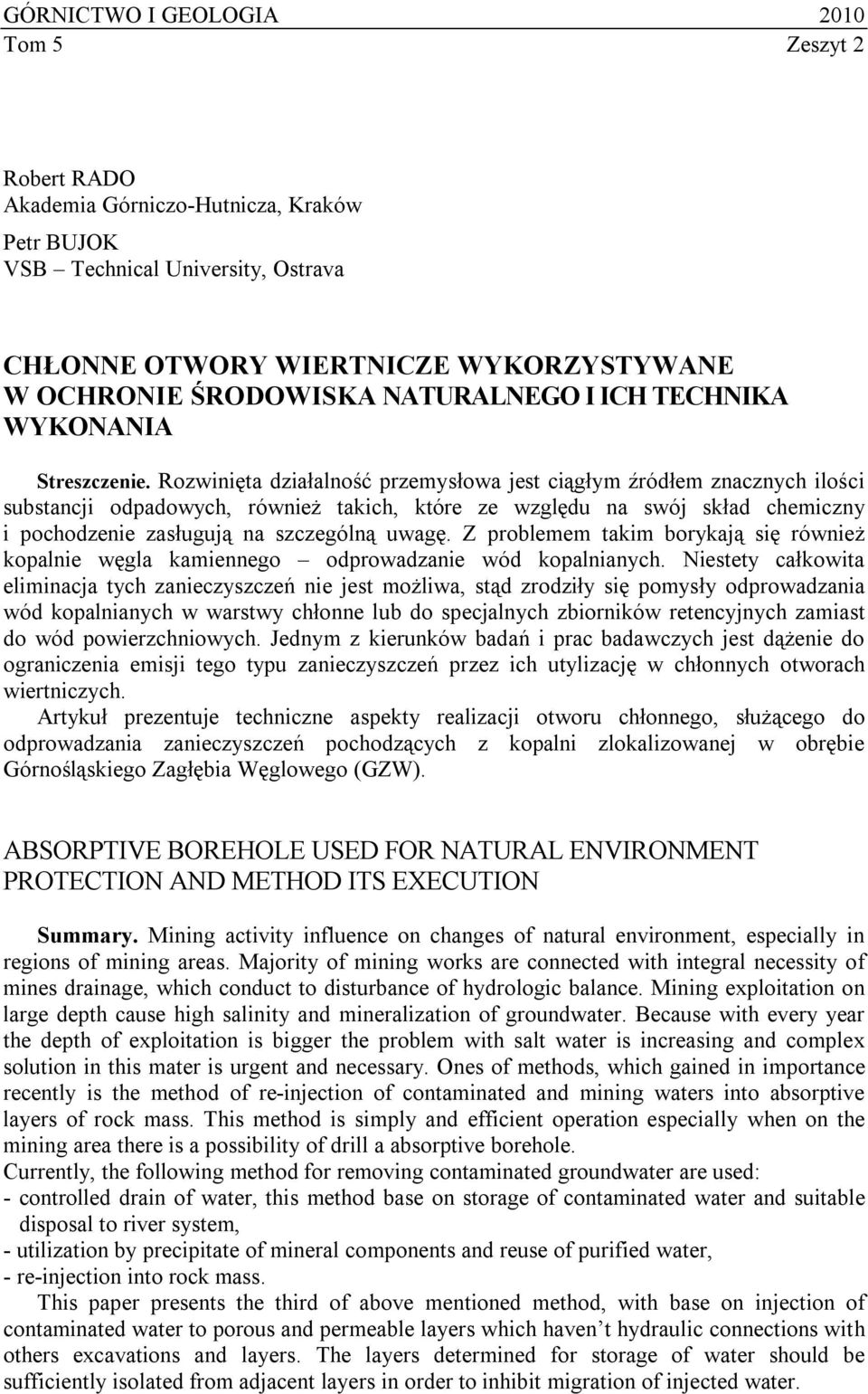 GÓRNICTWO I GEOLOGIA 2010
Tom 5 Zeszyt 2

Robert RADO
Akademia Górniczo-Hutnicza, Kraków

Petr BUJOK
VSB – Technical University, Ostrava

CHŁONNE OTWORY WIERTNICZE WYKORZYSTYWANE W OCHRONIE ŚRODOWISKA NATURALNEGO I ICH TECHNIKA WYKONANIA

Streszczenie. Rozwinięta działalność przemysłowa jest ciągłym źródłem znacznych ilości substancji odpadowych, również takich, które ze względu na swój skład chemiczny i pochodzenie zasługują na szczególną uwagę. Z problemem takim borykają się również kopalnie węgla kamiennego – odprowadzanie wód kopalnianych. Niestety całkowita eliminacja tych zanieczyszczeń nie jest możliwa, stąd zrodziły się pomysły odprowadzania wód kopalnianych w warstwy chłonne lub do specjalnych zbiorników retencyjnych zamiast do wód powierzchniowych. Jednym z kierunków badań i prac badawczych jest dążenie do ograniczenia emisji tego typu zanieczyszczeń przez ich utylizację w chłonnych otworach wiertniczych.
Artykuł prezentuje techniczne aspekty realizacji otworu chłonnego, służącego do odprowadzania zanieczyszczeń pochodzących z kopalni zlokalizowanej w obrębie Górnośląskiego Zagłębia Węglowego (GZW).

ABSORPTIVE BOREHOLE USED FOR NATURAL ENVIRONMENT PROTECTION AND METHOD ITS EXECUTION

Summary. Mining activity influence on changes of natural environment, especially in regions of mining areas. Majority of mining works are connected with integral necessity of mines drainage, which conduct to disturbance of hydrologic balance. Mining exploitation on large depth cause high salinity and mineralization of groundwater. Because with every year the depth of exploitation is bigger the problem with salt water is increasing and complex solution in this mater is urgent and necessary. Ones of methods, which gained in importance recently is the method of re-injection of contaminated and mining waters into absorptive layers of rock mass. This method is simply and efficient operation especially when on the mining area there is a possibility of drill a absorptive borehole.
Currently, the following method for removing contaminated groundwater are used:
- controlled drain of water, this method base on storage of contaminated water and suitable disposal to river system,
- utilization by precipitate of mineral components and reuse of purified water,
- re-injection into rock mass.
This paper presents the third of above mentioned method, with base on injection of contaminated water to porous and permeable layers which haven’t hydraulic connections with others excavations and layers. The layers determined for storage of water should be sufficiently isolated from adjacent layers in order to inhibit migration of injected water.